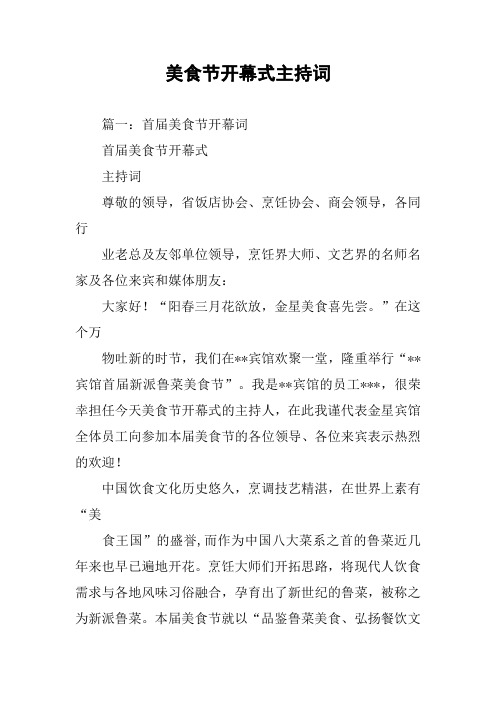 美食节开幕式主持词

篇一：首届美食节开幕词

首届美食节开幕式

主持词

尊敬的领导，省饭店协会、烹饪协会、商会领导，各同行

业老总及友邻单位领导，烹饪界大师、文艺界的名师名家及各位来宾和媒体朋友：

大家好！“阳春三月花欲放，金星美食喜先尝。”在这个万

物吐新的时节，我们在**宾馆欢聚一堂，隆重举行“**宾馆首届新派鲁菜美食节”。我是**宾馆的员工***，很荣幸担任今天美食节开幕式的主持人，在此我谨代表金星宾馆全体员工向参加本届美食节的各位领导、各位来宾表示热烈的欢迎！

中国饮食文化历史悠久，烹调技艺精湛，在世界上素有“美

食王国”的盛誉,而作为中国八大菜系之首的鲁菜近几年来也早已遍地开花。烹饪大师们开拓思路，将现代人饮食需求与各地风味习俗融合，孕育出了新世纪的鲁菜，被称之为新派鲁菜。本届美食节就以“品鉴鲁菜美食、弘扬餐饮文